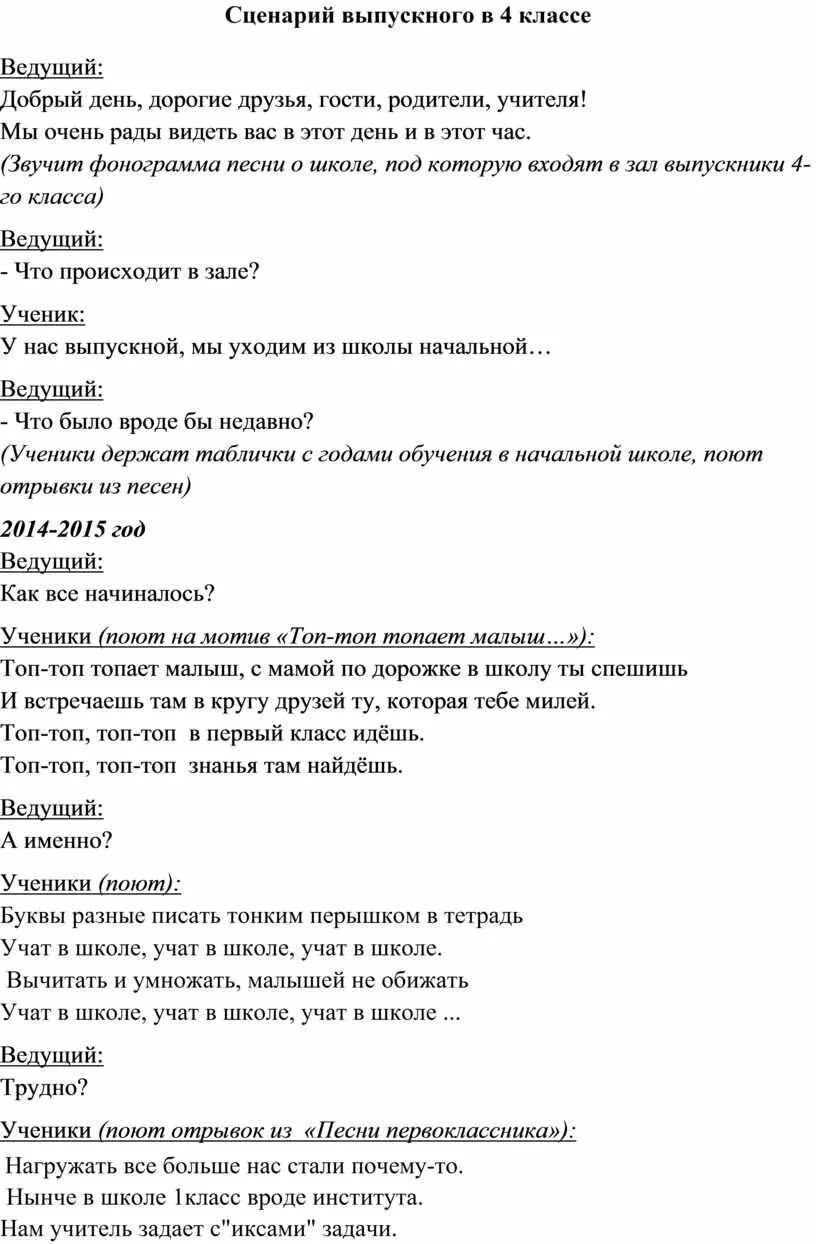 Сценарий выпускного в 4 классе

Ведущий:
Добрый день, дорогие друзья, гости, родители, учителя!
Мы очень рады видеть вас в этот день и в этот час.
(Звучит фонограмма песни о школе, под которую входят в зал выпускники 4-го класса)

Ведущий:
- Что происходит в зале?

Ученик:
У нас выпускной, мы уходим из школы начальной…

Ведущий:
- Что было вроде бы недавно?
(Ученики держат таблички с годами обучения в начальной школе, поют отрывки из песен)

2014-2015 год
Ведущий:
Как все начиналось?

Ученики (поют на мотив «Топ-топ топает малыш…»):
Топ-топ топает малыш, с мамой по дорожке в школу ты спешишь
И встречаешь там в кругу друзей ту, которая тебе милей.
Топ-топ, топ-топ в первый класс идёшь.
Топ-топ, топ-топ знанья там найдёшь.

Ведущий:
А именно?

Ученики (поют):
Буквы разные писать тонким перышком в тетрадь
Учат в школе, учат в школе, учат в школе.
Вычитать и умножать, малышей не обижать
Учат в школе, учат в школе, учат в школе ...

Ведущий:
Трудно?

Ученики (поют отрывок из «Песни первоклассника»):
Нагружать все больше нас стали почему-то.
Нынче в школе 1класс вроде института.
Нам учитель задает с"иксами" задачи.